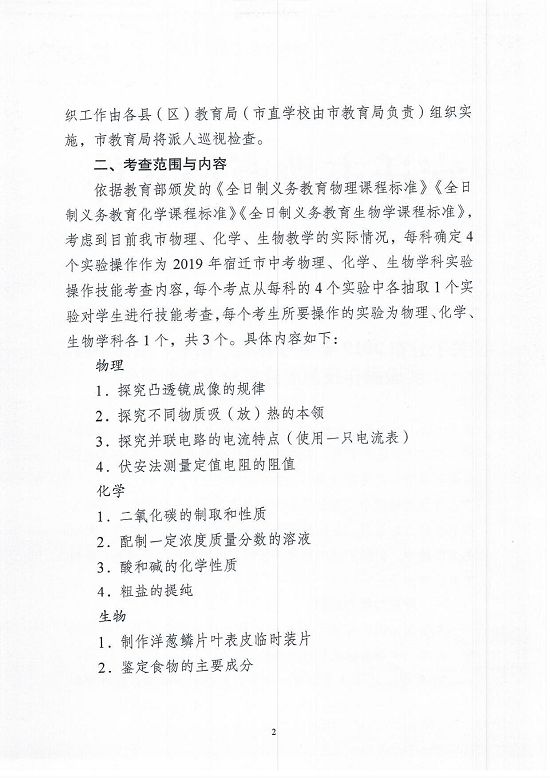 织工作由各县（区）教育局（市直学校由市教育局负责）组织实施，市教育局将派人巡视检查。

二、考查范围与内容

依据教育部颁发的《全日制义务教育物理课程标准》《全日制义务教育化学课程标准》《全日制义务教育生物学课程标准》，考虑到目前我市物理、化学、生物教学的实际情况，每科确定4个实验操作作为2019年宿迁市中考物理、化学、生物学科实验操作技能考查内容，每个考点从每科的4个实验中各抽取1个实验对学生进行技能考查，每个考生所要操作的实验为物理、化学、生物学科各1个，共3个。具体内容如下：

物理

1．探究凸透镜成像的规律

2．探究不同物质吸（放）热的本领

3．探究并联电路的电流特点（使用一只电流表）

4．伏安法测量定值电阻的阻值

化学

1．二氧化碳的制取和性质

2．配制一定浓度质量分数的溶液

3．酸和碱的化学性质

4．粗盐的提纯

生物

1．制作洋葱鳞片叶表皮临时装片

2．鉴定食物的主要成分

2